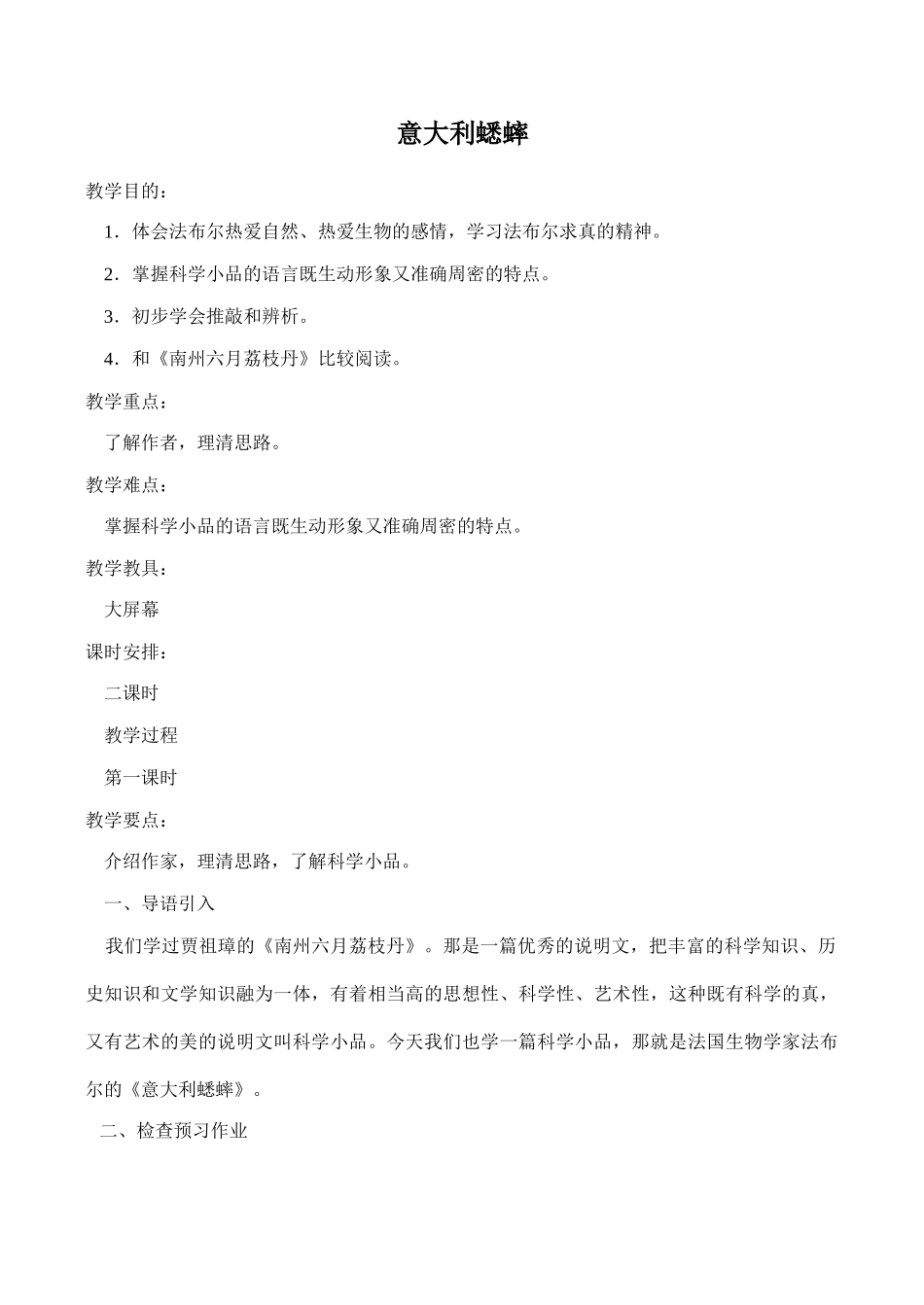 意大利蟋蟀

教学目的：

1．体会法布尔热爱自然、热爱生物的感情，学习法布尔求真的精神。

2．掌握科学小品的语言既生动形象又准确周密的特点。

3．初步学会推敲和辨析。

4．和《南州六月荔枝丹》比较阅读。

教学重点：

了解作者，理清思路。

教学难点：

掌握科学小品的语言既生动形象又准确周密的特点。

教学教具：

大屏幕

课时安排：

二课时

教学过程

第一课时

教学要点：

介绍作家，理清思路，了解科学小品。

一、导语引入

我们学过贾祖璋的《南州六月荔枝丹》。那是一篇优秀的说明文，把丰富的科学知识、历史知识和文学知识融为一体，有着相当高的思想性、科学性、艺术性，这种既有科学的真，又有艺术的美的说明文叫科学小品。今天我们也学一篇科学小品，那就是法国生物学家法布尔的《意大利蟋蟀》。

二、检查预习作业